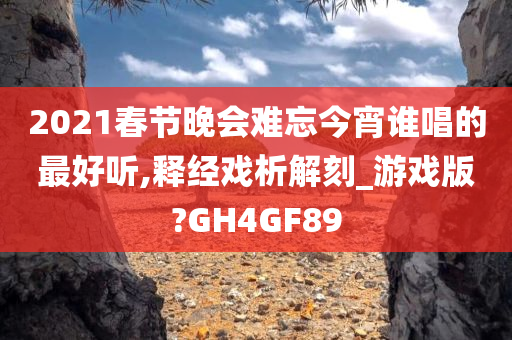 2021春节晚会难忘今宵谁唱的最好听,释经戏析解刻_游戏版?GH4GF89